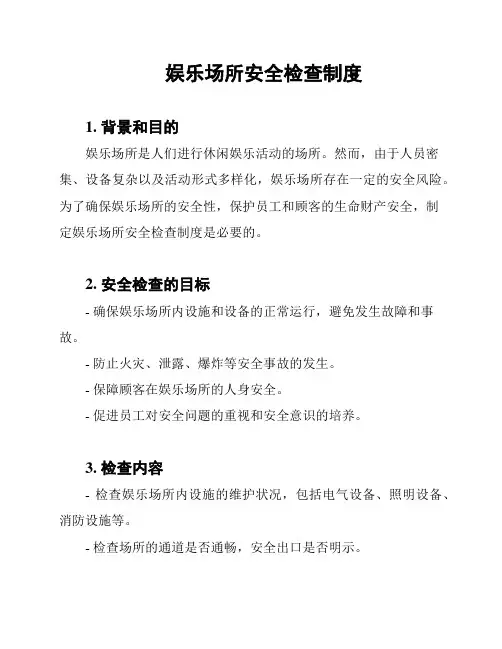 娱乐场所安全检查制度

1. 背景和目的

娱乐场所是人们进行休闲娱乐活动的场所。然而，由于人员密集、设备复杂以及活动形式多样化，娱乐场所存在一定的安全风险。为了确保娱乐场所的安全性，保护员工和顾客的生命财产安全，制定娱乐场所安全检查制度是必要的。

2. 安全检查的目标

- 确保娱乐场所内设施和设备的正常运行，避免发生故障和事故。

- 防止火灾、泄露、爆炸等安全事故的发生。

- 保障顾客在娱乐场所的人身安全。

- 促进员工对安全问题的重视和安全意识的培养。

3. 检查内容

- 检查娱乐场所内设施的维护状况，包括电气设备、照明设备、消防设施等。

- 检查场所的通道是否通畅，安全出口是否明示。